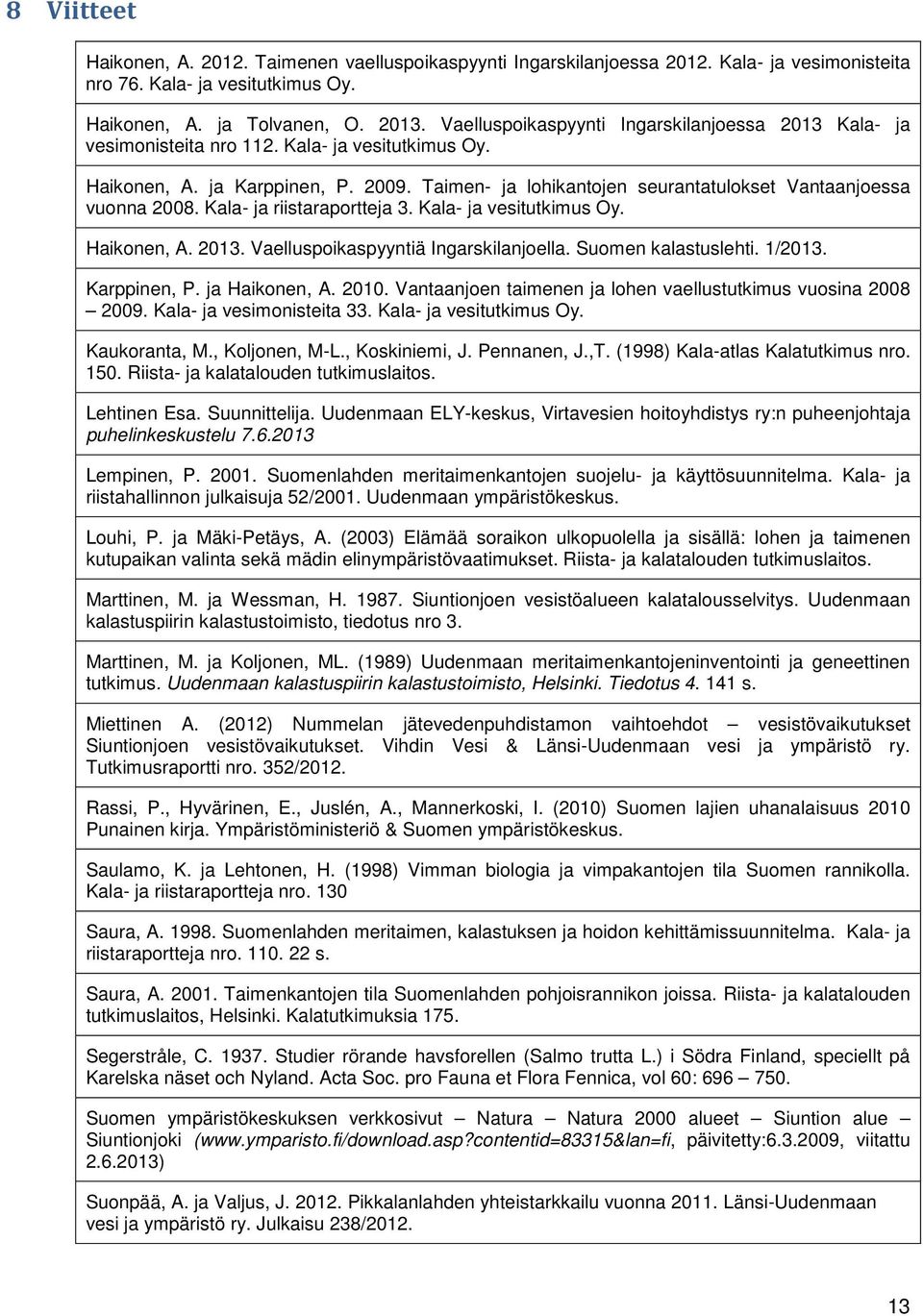 8 Viitteet

Haikonen, A. 2012. Taimenen vaelluspoikaspyynti Ingarskilanjoessa 2012. Kala- ja vesimonisteita nro 76. Kala- ja vesitutkimus Oy.

Haikonen, A. ja Tolvanen, O. 2013. Vaelluspoikaspyynti Ingarskilanjoessa 2013 Kala- ja vesimonisteita nro 112. Kala- ja vesitutkimus Oy.

Haikonen, A. ja Karppinen, P. 2009. Taimen- ja lohikantojen seurantatulokset Vantaanjoessa vuonna 2008. Kala- ja riistaraportteja 3. Kala- ja vesitutkimus Oy.

Haikonen, A. 2013. Vaelluspoikaspyyntiä Ingarskilanjoella. Suomen kalastuslehti. 1/2013.

Karppinen, P. ja Haikonen, A. 2010. Vantaanjoen taimenen ja lohen vaellustutkimus vuosina 2008 – 2009. Kala- ja vesimonisteita 33. Kala- ja vesitutkimus Oy.

Kaukoranta, M., Koljonen, M-L., Koskiniemi, J. Pennanen, J.,T. (1998) Kala-atlas Kalatutkimus nro. 150. Riista- ja kalatalouden tutkimuslaitos.

Lehtinen Esa. Suunnittelija. Uudenmaan ELY-keskus, Virtavesien hoitoyhdistys ry:n puheenjohtaja puhelinkeskustelu 7.6.2013

Lempinen, P. 2001. Suomenlahden meritaimenkantojen suojelu- ja käyttösuunnitelma. Kala- ja riistahallinnon julkaisuja 52/2001. Uudenmaan ympäristökeskus.

Louhi, P. ja Mäki-Petäys, A. (2003) Elämää soraikon ulkopuolella ja sisällä: lohen ja taimenen kutupaikan valinta sekä mädin elinympäristövaatimukset. Riista- ja kalatalouden tutkimuslaitos.

Marttinen, M. ja Wessman, H. 1987. Siuntionjoen vesistöalueen kalatalousselvitys. Uudenmaan kalastuspiirin kalastustoimisto, tiedotus nro 3.

Marttinen, M. ja Koljonen, ML. (1989) Uudenmaan meritaimenkantojeninventointi ja geneettinen tutkimus. Uudenmaan kalastuspiirin kalastustoimisto, Helsinki. Tiedotus 4. 141 s.

Miettinen A. (2012) Nummelan jätevedenpuhdistamon vaihtoehdot – vesistövaikutukset Siuntionjoen vesistövaikutukset. Vihdin Vesi & Länsi-Uudenmaan vesi ja ympäristö ry. Tutkimusraportti nro. 352/2012.

Rassi, P., Hyvärinen, E., Juslén, A., Mannerkoski, I. (2010) Suomen lajien uhanalaisuus 2010 Punainen kirja. Ympäristöministeriö & Suomen ympäristökeskus.

Saulamo, K. ja Lehtonen, H. (1998) Vimman biologia ja vimpakantojen tila Suomen rannikolla. Kala- ja riistaraportteja nro. 130

Saura, A. 1998. Suomenlahden meritaimen, kalastuksen ja hoidon kehittämissuunnitelma. Kala- ja riistaraportteja nro. 110. 22 s.

Saura, A. 2001. Taimenkantojen tila Suomenlahden pohjoisrannikon joissa. Riista- ja kalatalouden tutkimuslaitos, Helsinki. Kalatutkimuksia 175.

Segerstråle, C. 1937. Studier rörande havsforellen (Salmo trutta L.) i Södra Finland, speciellt på Karelska näset och Nyland. Acta Soc. pro Fauna et Flora Fennica, vol 60: 696 – 750.

Suomen ympäristökeskuksen verkkosivut – Natura – Natura 2000 alueet – Siuntion alue – Siuntionjoki (www.ymparisto.fi/download.asp?contentid=83315&lan=fi, päivitetty:6.3.2009, viitattu 2.6.2013)

Suonpää, A. ja Valjus, J. 2012. Pikkalanlahden yhteistarkkailu vuonna 2011. Länsi-Uudenmaan vesi ja ympäristö ry. Julkaisu 238/2012.

13